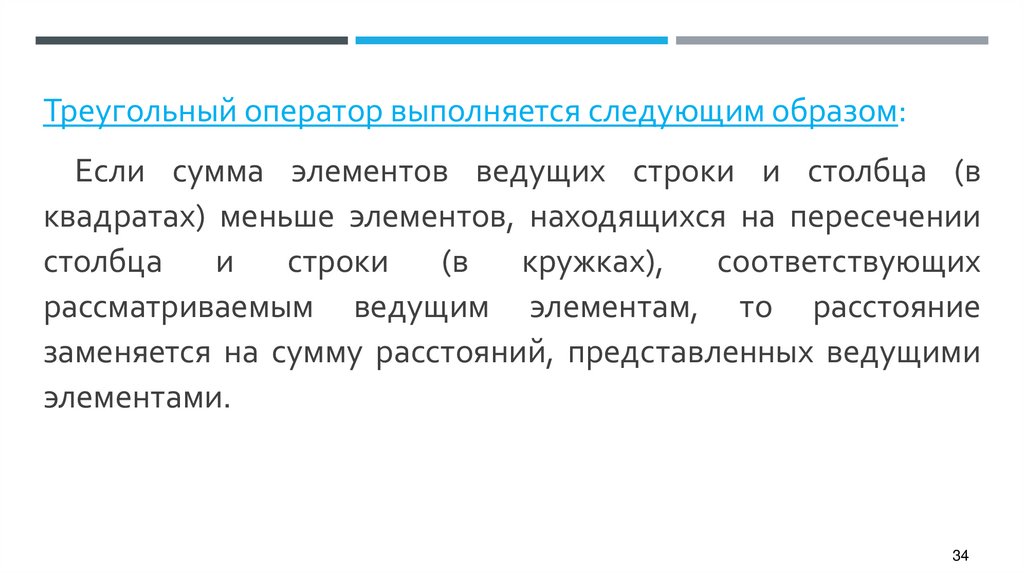 Треугольный оператор выполняется следующим образом:

Если сумма элементов ведущих строки и столбца (в квадратах) меньше элементов, находящихся на пересечении столбца и строки (в кружках), соответствующих рассматриваемым ведущим элементам, то расстояние заменяется на сумму расстояний, представленных ведущими элементами.

34